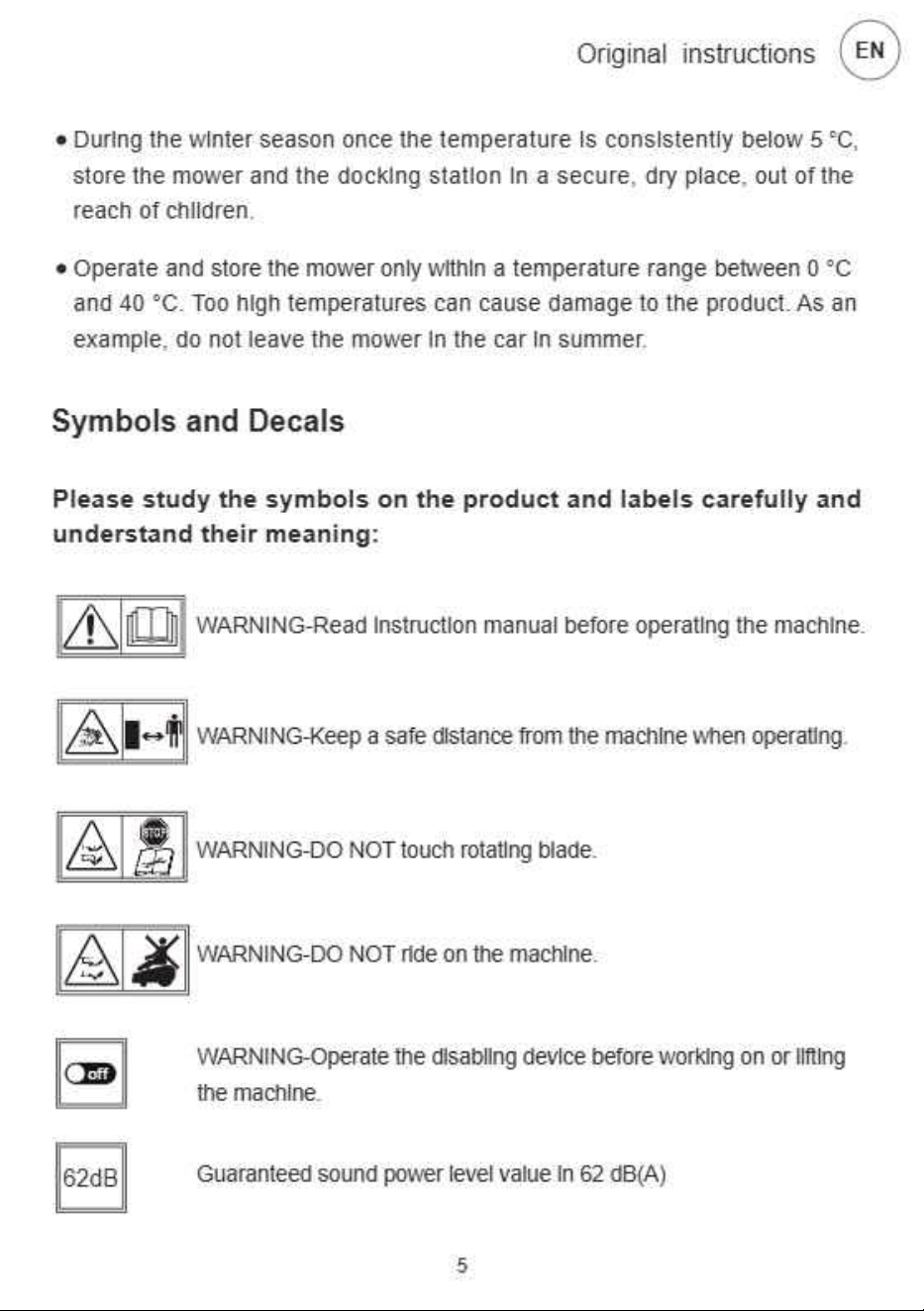 Original instructions EN

• During the winter season once the temperature is consistently below 5 °C, store the mower and the docking station in a secure, dry place, out of the reach of children.

• Operate and store the mower only within a temperature range between 0 °C and 40 °C. Too high temperatures can cause damage to the product. As an example, do not leave the mower in the car in summer.

Symbols and Decals

Please study the symbols on the product and labels carefully and understand their meaning:

WARNING-Read instruction manual before operating the machine.

WARNING-Keep a safe distance from the machine when operating.

STOP

WARNING-DO NOT touch rotating blade.

WARNING-DO NOT ride on the machine.

off

WARNING-Operate the disabling device before working on or lifting the machine.

62dB

Guaranteed sound power level value in 62 dB(A)

5